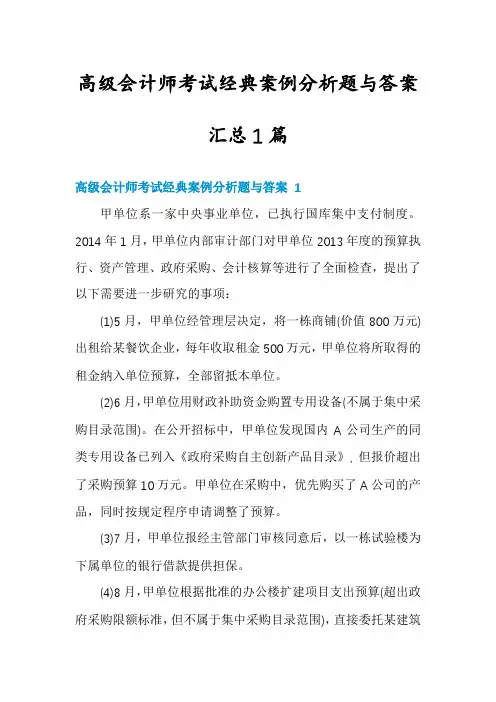 高级会计师考试经典案例分析题与答案汇总1篇

高级会计师考试经典案例分析题与答案 1

甲单位系一家中央事业单位，已执行国库集中支付制度。2014年1月，甲单位内部审计部门对甲单位2013年度的预算执行、资产管理、政府采购、会计核算等进行了全面检查，提出了以下需要进一步研究的事项：

(1)5月，甲单位经管理层决定，将一栋商铺(价值800万元)出租给某餐饮企业，每年收取租金500万元，甲单位将所取得的租金纳入单位预算，全部留抵本单位。

(2)6月，甲单位用财政补助资金购置专用设备(不属于集中采购目录范围)。在公开招标中，甲单位发现国内A公司生产的同类专用设备已列入《政府采购自主创新产品目录》，但报价超出了采购预算10万元。甲单位在采购中，优先购买了A公司的产品，同时按规定程序申请调整了预算。

(3)7月，甲单位报经主管部门审核同意后，以一栋试验楼为下属单位的银行借款提供担保。

(4)8月，甲单位根据批准的办公楼扩建项目支出预算(超出政府采购限额标准，但不属于集中采购目录范围)，直接委托某建筑